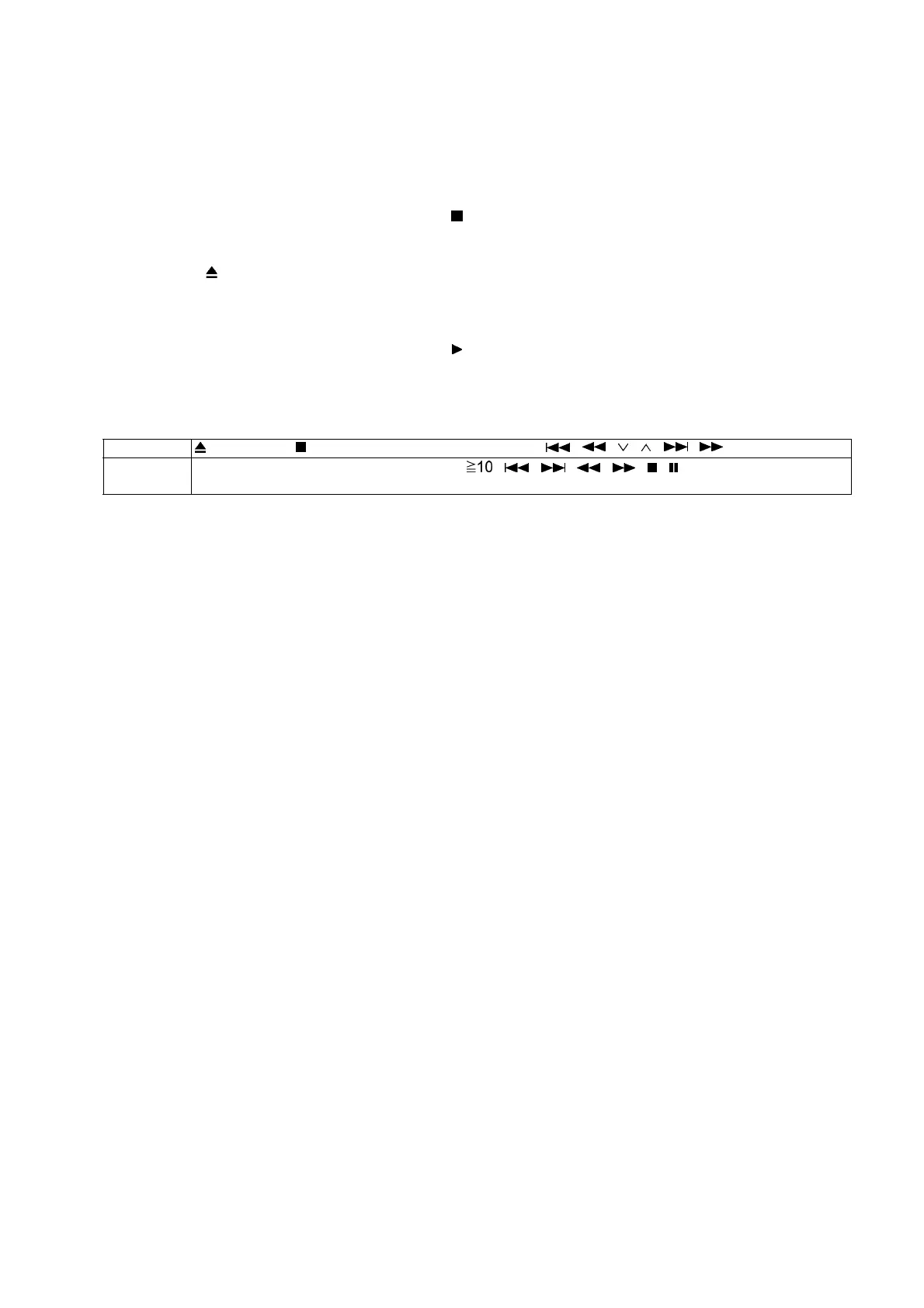 ■

⏏

▶

|  | ⏏ ■ ⏮ ◀◀ ∨ ∧ ⏭ ▶▶ |
|---|---|
|  | ≧10 ⏮ ⏭ ◀◀ ▶▶ ■ ⏸ |